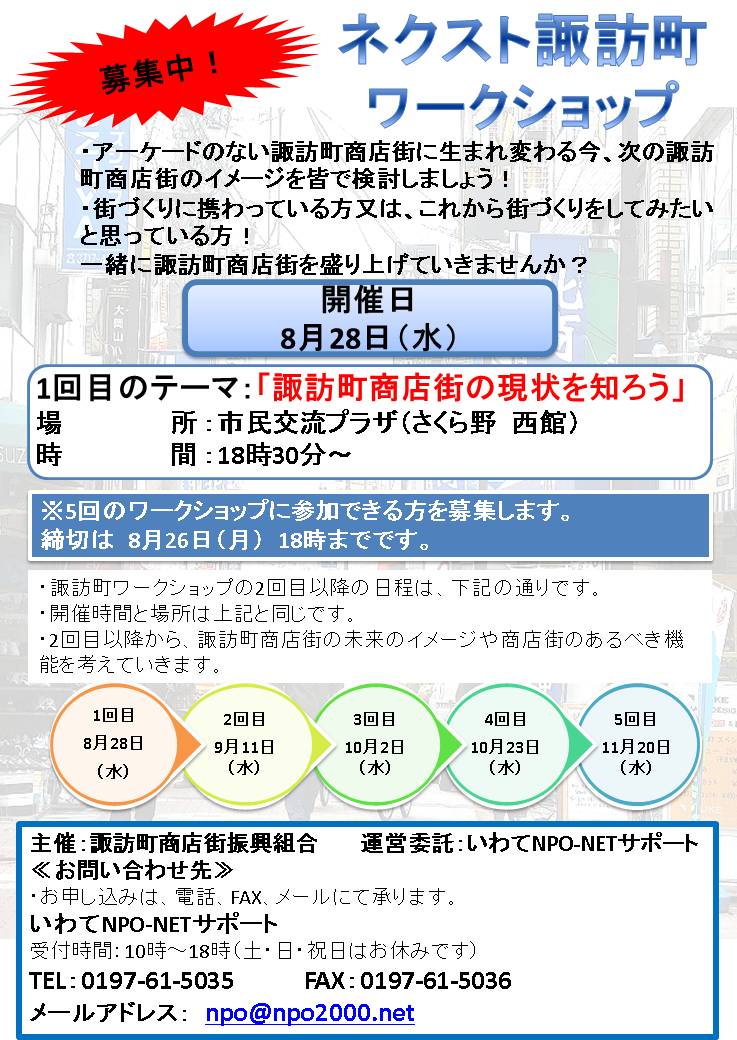 募集中！

ネクスト諏訪町
ワークショップ

・アーケードのない諏訪町商店街に生まれ変わる今、次の諏訪町商店街のイメージを皆で検討しましょう！
・街づくりに携わっている方又は、これから街づくりをしてみたいと思っている方！
一緒に諏訪町商店街を盛り上げていきませんか？

開催日
8月28日（水）

1回目のテーマ：「諏訪町商店街の現状を知ろう」
場 所：市民交流プラザ（さくら野 西館）
時 間：18時30分～

※5回のワークショップに参加できる方を募集します。
締切は 8月26日（月） 18時までです。

・諏訪町ワークショップの2回目以降の日程は、下記の通りです。
・開催時間と場所は上記と同じです。
・2回目以降から、諏訪町商店街の未来のイメージや商店街のあるべき機能を考えていきます。

1回目
8月28日
（水）

2回目
9月11日
（水）

3回目
10月2日
（水）

4回目
10月23日
（水）

5回目
11月20日
（水）

主催：諏訪町商店街振興組合 運営委託：いわてNPO-NETサポート
≪お問い合わせ先≫
・お申し込みは、電話、FAX、メールにて承ります。
いわてNPO-NETサポート
受付時間：10時～18時（土・日・祝日はお休みです）
TEL：0197-61-5035 FAX：0197-61-5036
メールアドレス： npo@npo2000.net